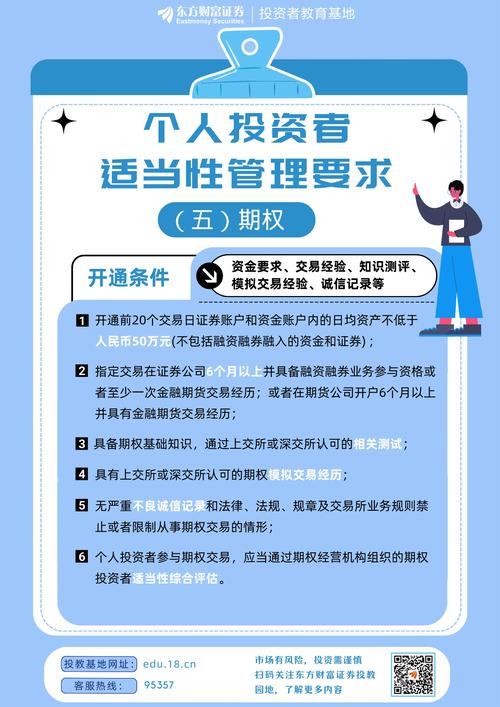 东方财富证券
Eastmoney Securities
投资者教育基地

个人投资者
适当性管理要求

（五）期权

开通条件

资金要求、交易经验、知识测评、模拟交易经验、诚信记录等

1 开通前20个交易日证券账户和资金账户内的日均资产不低于人民币50万元(不包括融资融券融入的资金和证券)；

2 指定交易在证券公司6个月以上并具备融资融券业务参与资格或者至少一次金融期货交易经历；或者在期货公司开户6个月以上并具有金融期货交易经历；

3 具备期权基础知识，通过上交所或深交所认可的相关测试；

4 具有上交所或深交所认可的期权模拟交易经历；

5 无严重不良诚信记录和法律、法规、规章及交易所业务规则禁止或者限制从事期权交易的情形；

6 个人投资者参与期权交易，应当通过期权经营机构组织的期权投资者适当性综合评估。

投教基地网址： edu.18.cn
客服热线： 95357

市场有风险，投资需谨慎
扫码关注东方财富证券投教园地，了解更多内容